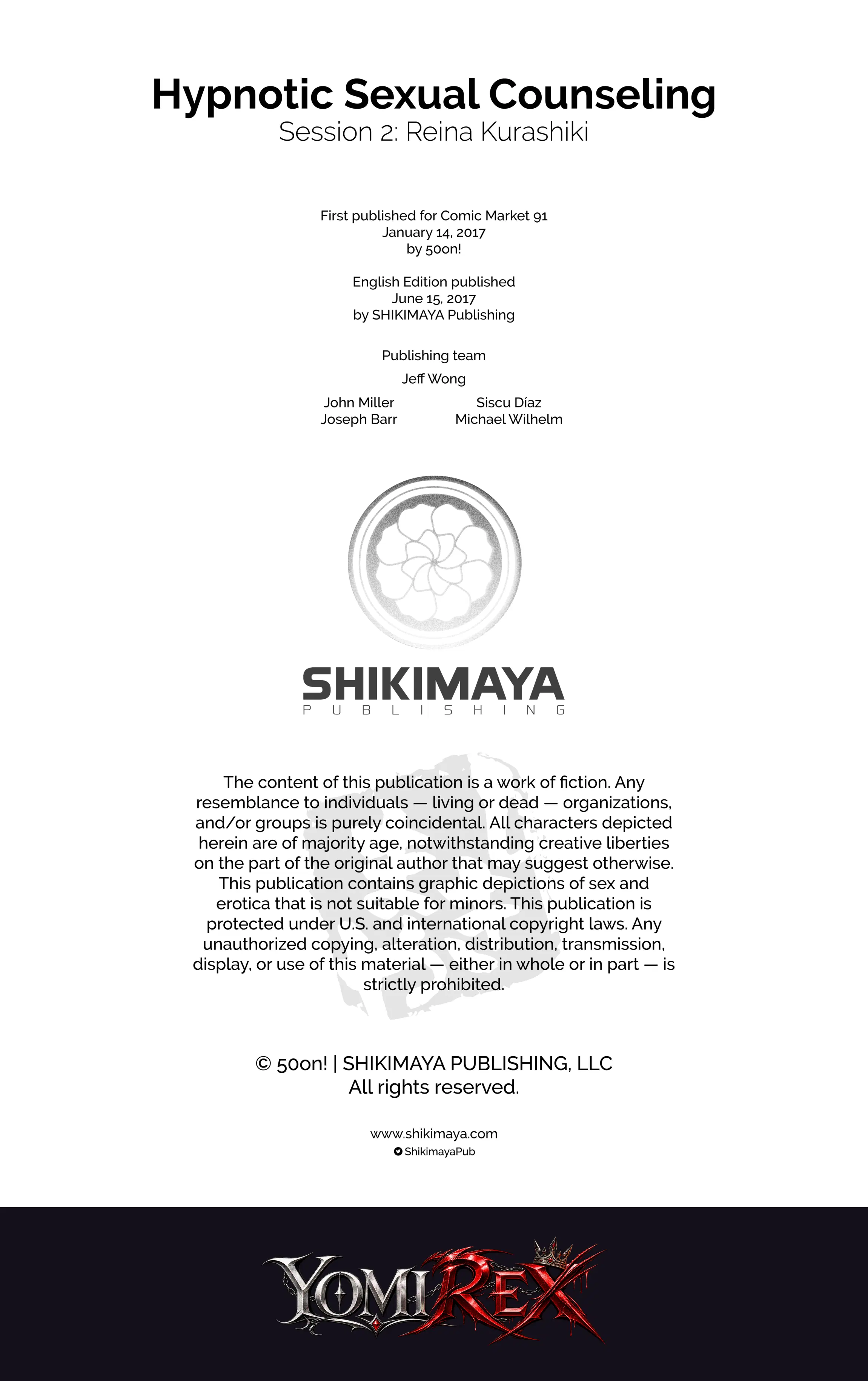 Hypnotic Sexual Counseling
Session 2: Reina Kurashiki

First published for Comic Market 91
January 14, 2017
by 50on!

English Edition published
June 15, 2017
by SHIKIMAYA Publishing

Publishing team

Jeff Wong

John Miller
Joseph Barr

Siscu Díaz
Michael Wilhelm

SHIKIMAYA
PUBLISHING

The content of this publication is a work of fiction. Any resemblance to individuals — living or dead — organizations, and/or groups is purely coincidental. All characters depicted herein are of majority age, notwithstanding creative liberties on the part of the original author that may suggest otherwise. This publication contains graphic depictions of sex and erotica that is not suitable for minors. This publication is protected under U.S. and international copyright laws. Any unauthorized copying, alteration, distribution, transmission, display, or use of this material — either in whole or in part — is strictly prohibited.

© 50on! | SHIKIMAYA PUBLISHING, LLC
All rights reserved.

www.shikimaya.com
ShikimayaPub

YOMIREX